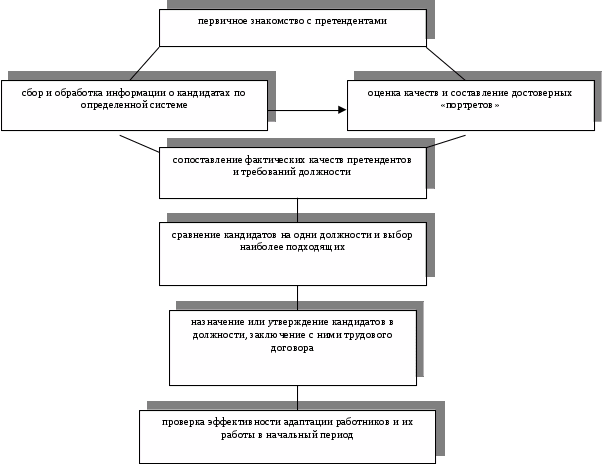 первичное знакомство с претендентами

сбор и обработка информации о кандидатах по определенной системе

оценка качеств и составление достоверных «портретов»

сопоставление фактических качеств претендентов и требований должности

сравнение кандидатов на одни должности и выбор наиболее подходящих

назначение или утверждение кандидатов в должности, заключение с ними трудового договора

проверка эффективности адаптации работников и их работы в начальный период